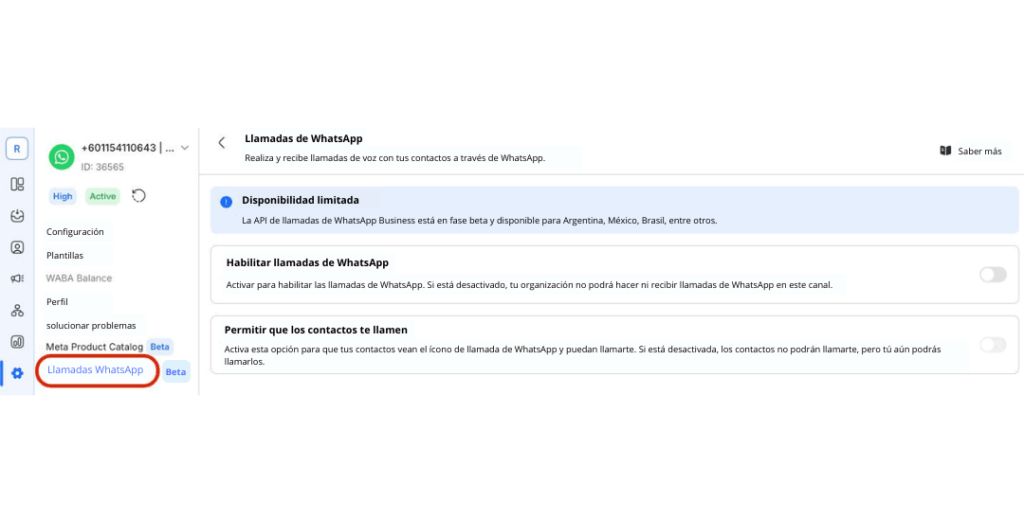 R

+601154110643 | ...
ID: 36565

High Active

Configuración
Plantillas
WABA Balance
Perfil
solucionar problemas
Meta Product Catalog Beta
Llamadas WhatsApp Beta

Llamadas de WhatsApp
Realiza y recibe llamadas de voz con tus contactos a través de WhatsApp.

Saber más

Disponibilidad limitada
La API de llamadas de WhatsApp Business está en fase beta y disponible para Argentina, México, Brasil, entre otros.

Habilitar llamadas de WhatsApp
Activar para habilitar las llamadas de WhatsApp. Si está desactivado, tu organización no podrá hacer ni recibir llamadas de WhatsApp en este canal.

Permitir que los contactos te llamen
Activa esta opción para que tus contactos vean el ícono de llamada de WhatsApp y puedan llamarte. Si está desactivada, los contactos no podrán llamarte, pero tú aún podrás llamarlos.